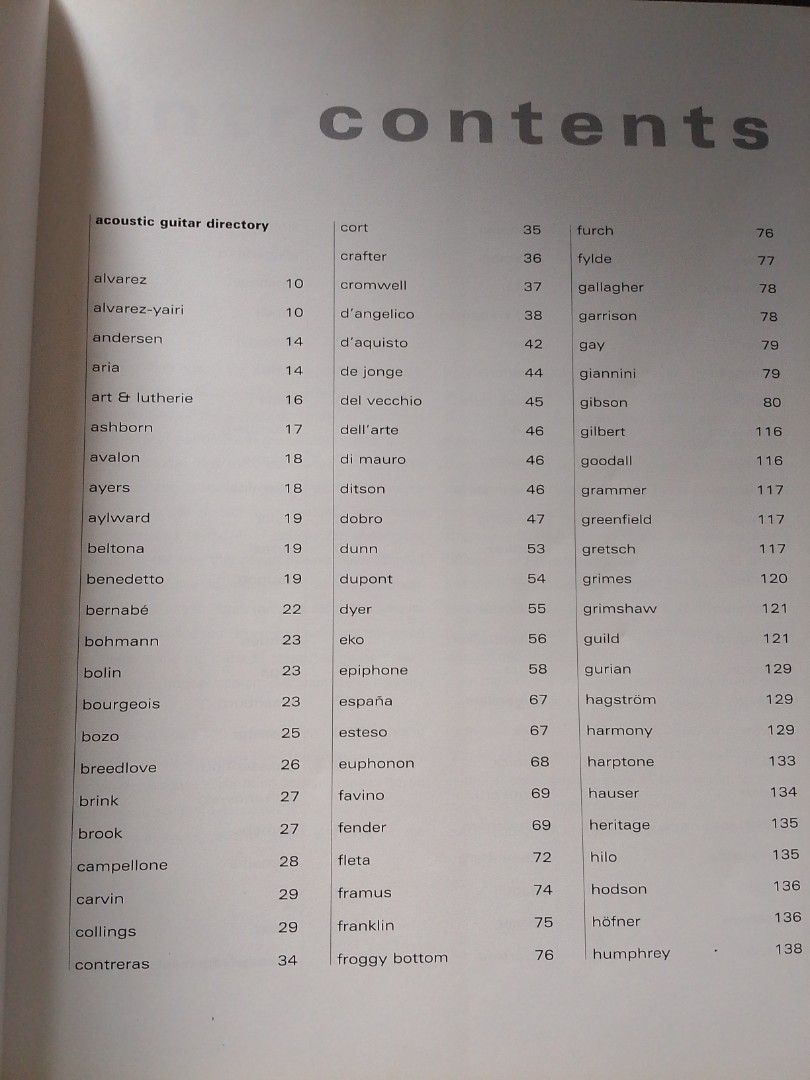 contents

acoustic guitar directory

alvarez 10
alvarez-yairi 10
andersen 14
aria 14
art & lutherie 16
ashborn 17
avalon 18
ayers 18
aylward 19
beltona 19
benedetto 19
bernabé 22
bohmann 23
bolin 23
bourgeois 23
bozo 25
breedlove 26
brink 27
brook 27
campellone 28
carvin 29
collings 29
contreras 34

cort 35
crafter 36
cromwell 37
d'angelico 38
d'aquisto 42
de jonge 44
del vecchio 45
dell'arte 46
di mauro 46
ditson 46
dobro 47
dunn 53
dupont 54
dyer 55
eko 56
epiphone 58
españa 67
esteso 67
euphonon 68
favino 69
fender 69
fleta 72
framus 74
franklin 75
froggy bottom 76

furch 76
fylde 77
gallagher 78
garrison 78
gay 79
giannini 79
gibson 80
gilbert 116
goodall 116
grammer 117
greenfield 117
gretsch 117
grimes 120
grimshaw 121
guild 121
gurian 129
hagström 129
harmony 129
harptone 133
hauser 134
heritage 135
hilo 135
hodson 136
höfner 136
humphrey 138